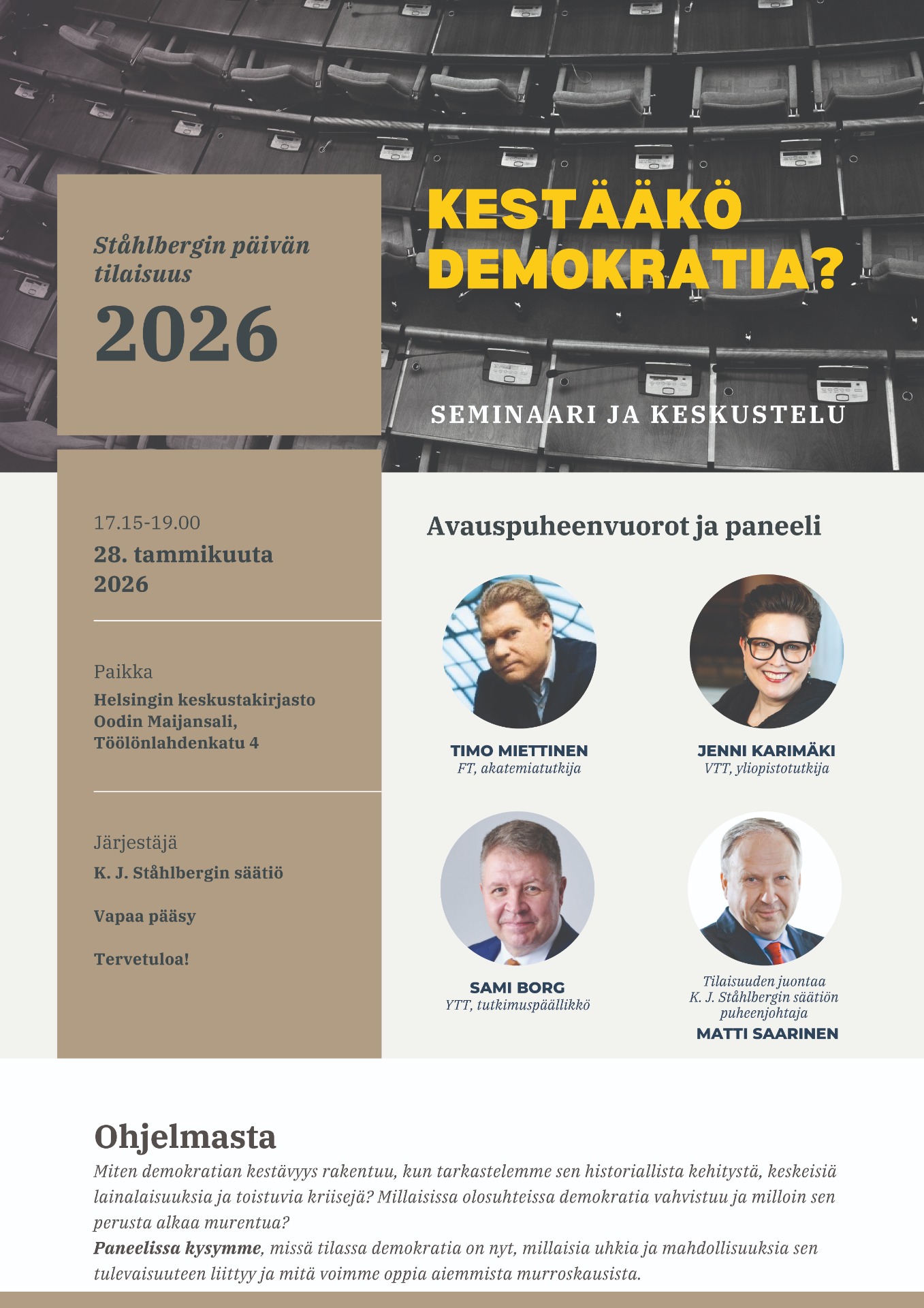 Ståhlbergin päivän tilaisuus

2026

KESTÄÄKÖ DEMOKRATIA?

SEMINAARI JA KESKUSTELU

17.15-19.00

28. tammikuuta 2026

Paikka

Helsingin keskustakirjasto
Oodin Maijansali,
Töölönlahdenkatu 4

Järjestäjä

K. J. Ståhlbergin säätiö

Vapaa pääsy

Tervetuloa!

Avauspuheenvuorot ja paneeli

TIMO MIETTINEN
FT, akatemiatutkija

JENNI KARIMÄKI
VTT, yliopistotutkija

SAMI BORG
YTT, tutkimuspäällikkö

Tilaisuuden juontaa
K. J. Ståhlbergin säätiön
puheenjohtaja
MATTI SAARINEN

Ohjelmasta

Miten demokratian kestävyys rakentuu, kun tarkastelemme sen historiallista kehitystä, keskeisiä lainalaisuuksia ja toistuvia kriisejä? Millaisissa olosuhteissa demokratia vahvistuu ja milloin sen perusta alkaa murentua?

Paneelissa kysymme, missä tilassa demokratia on nyt, millaisia uhkia ja mahdollisuuksia sen tulevaisuuteen liittyy ja mitä voimme oppia aiemmista murroskausista.